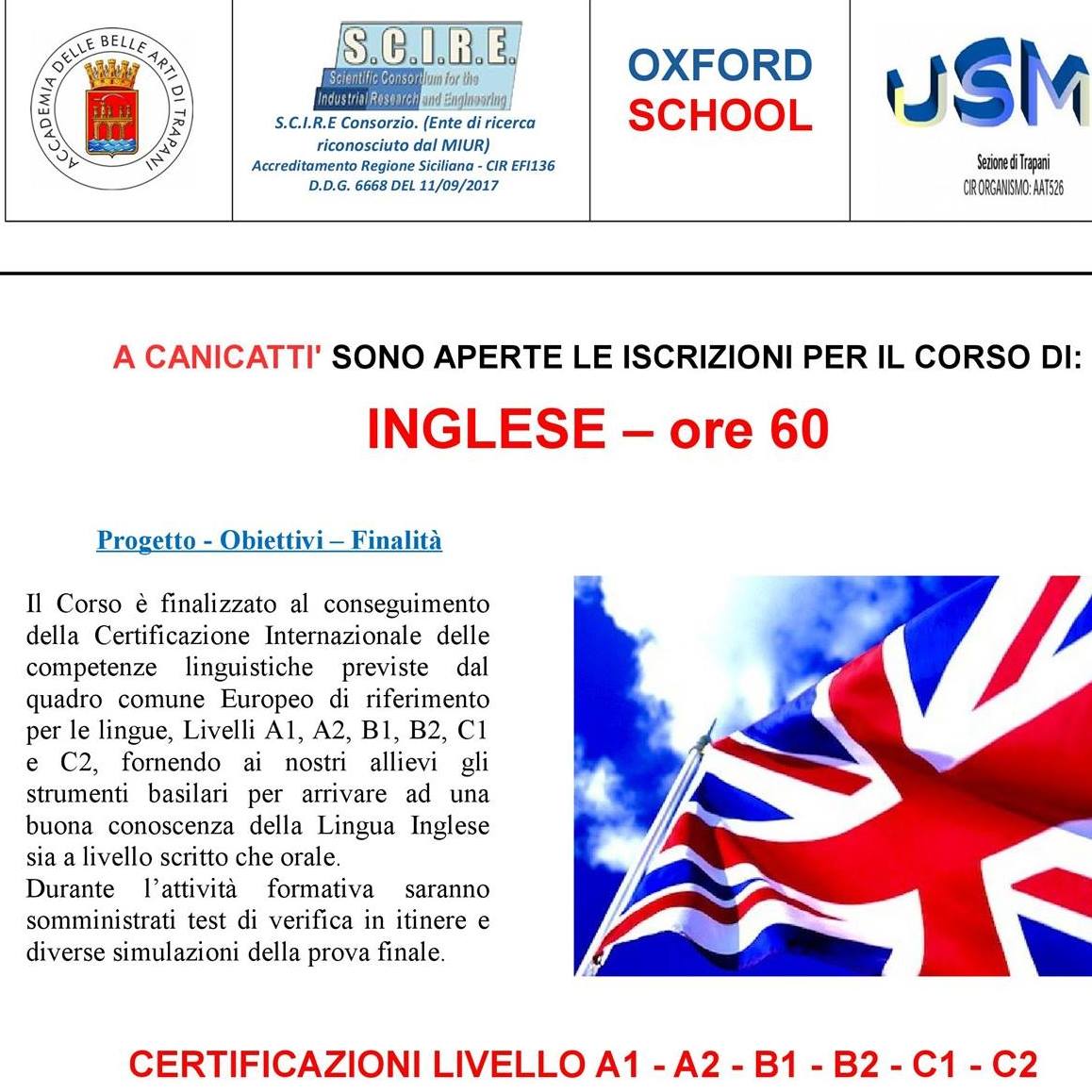 ACCADEMIA DELLE BELLE ARTI DI TRAPANI

S.C.I.R.E.
Scientific Consortium for the Industrial Research and Engineering
S.C.I.R.E Consorzio. (Ente di ricerca riconosciuto dal MIUR)
Accreditamento Regione Siciliana - CIR EFI136
D.D.G. 6668 DEL 11/09/2017

OXFORD
SCHOOL

USM
Sezione di Trapani
CIR ORGANISMO: AAT526

A CANICATTI' SONO APERTE LE ISCRIZIONI PER IL CORSO DI:

INGLESE – ore 60

Progetto - Obiettivi – Finalità

Il Corso è finalizzato al conseguimento della Certificazione Internazionale delle competenze linguistiche previste dal quadro comune Europeo di riferimento per le lingue, Livelli A1, A2, B1, B2, C1 e C2, fornendo ai nostri allievi gli strumenti basilari per arrivare ad una buona conoscenza della Lingua Inglese sia a livello scritto che orale.
Durante l'attività formativa saranno somministrati test di verifica in itinere e diverse simulazioni della prova finale.

CERTIFICAZIONI LIVELLO A1 - A2 - B1 - B2 - C1 - C2